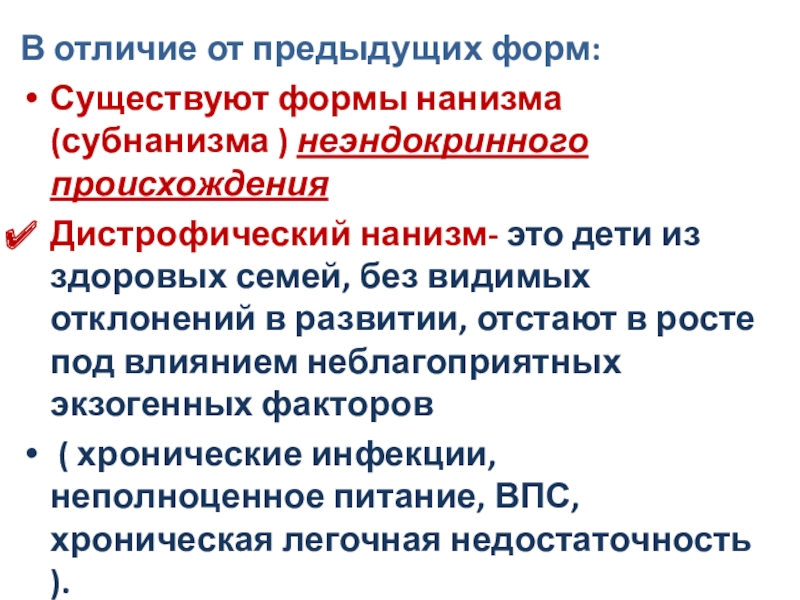 В отличие от предыдущих форм:

• Существуют формы нанизма (субнанизма ) неэндокринного происхождения

✔ Дистрофический нанизм- это дети из здоровых семей, без видимых отклонений в развитии, отстают в росте под влиянием неблагоприятных экзогенных факторов

• ( хронические инфекции, неполноценное питание, ВПС, хроническая легочная недостаточность ).